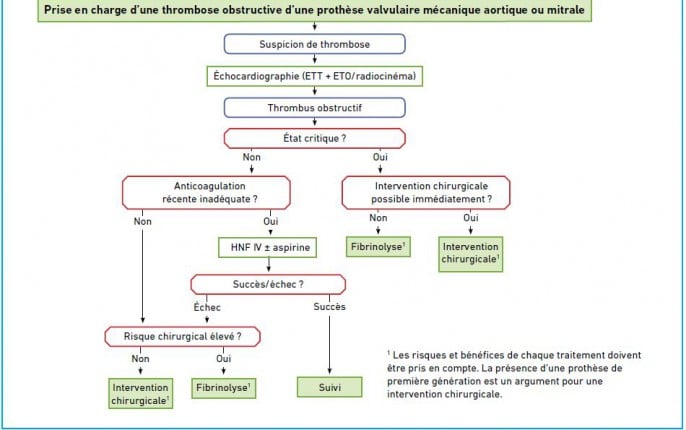 Prise en charge d'une thrombose obstructive d'une prothèse valvulaire mécanique aortique ou mitrale

Suspicion de thrombose

Échocardiographie (ETT + ETO/radiocinéma)

Thrombus obstructif

État critique ?

Non

Oui

Anticoagulation récente inadéquate ?

Intervention chirurgicale possible immédiatement ?

Non

Oui

Non

Oui

HNF IV ± aspirine

Fibrinolyse$^1$

Intervention chirurgicale$^1$

Succès/échec ?

Échec

Succès

Risque chirurgical élevé ?

Non

Oui

Intervention chirurgicale$^1$

Fibrinolyse$^1$

Suivi

$^1$ Les risques et bénéfices de chaque traitement doivent être pris en compte. La présence d'une prothèse de première génération est un argument pour une intervention chirurgicale.